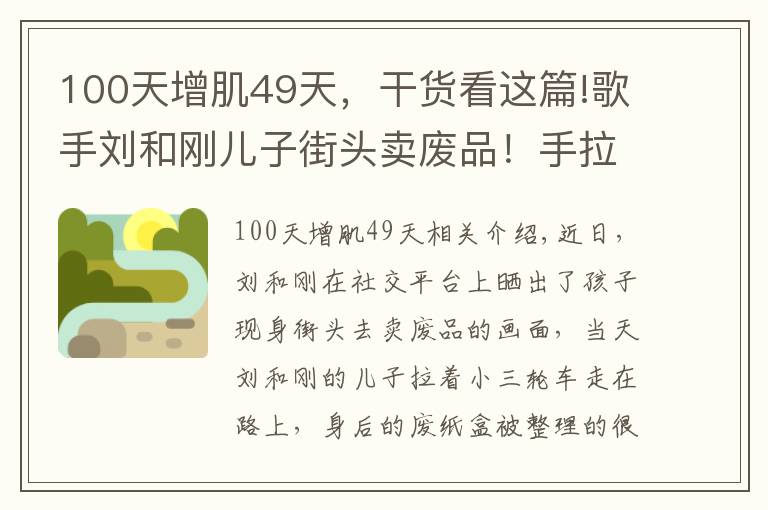 100天增肌49天，干货看这篇!歌手刘和刚儿子街头卖废品！手拉

100天增肌49天相关介绍，近日，刘和刚在社交平台上晒出了孩子现身街头去卖废品的画面，当天刘和刚的儿子拉着小三轮车走在路上，身后的废纸盒被整理的很